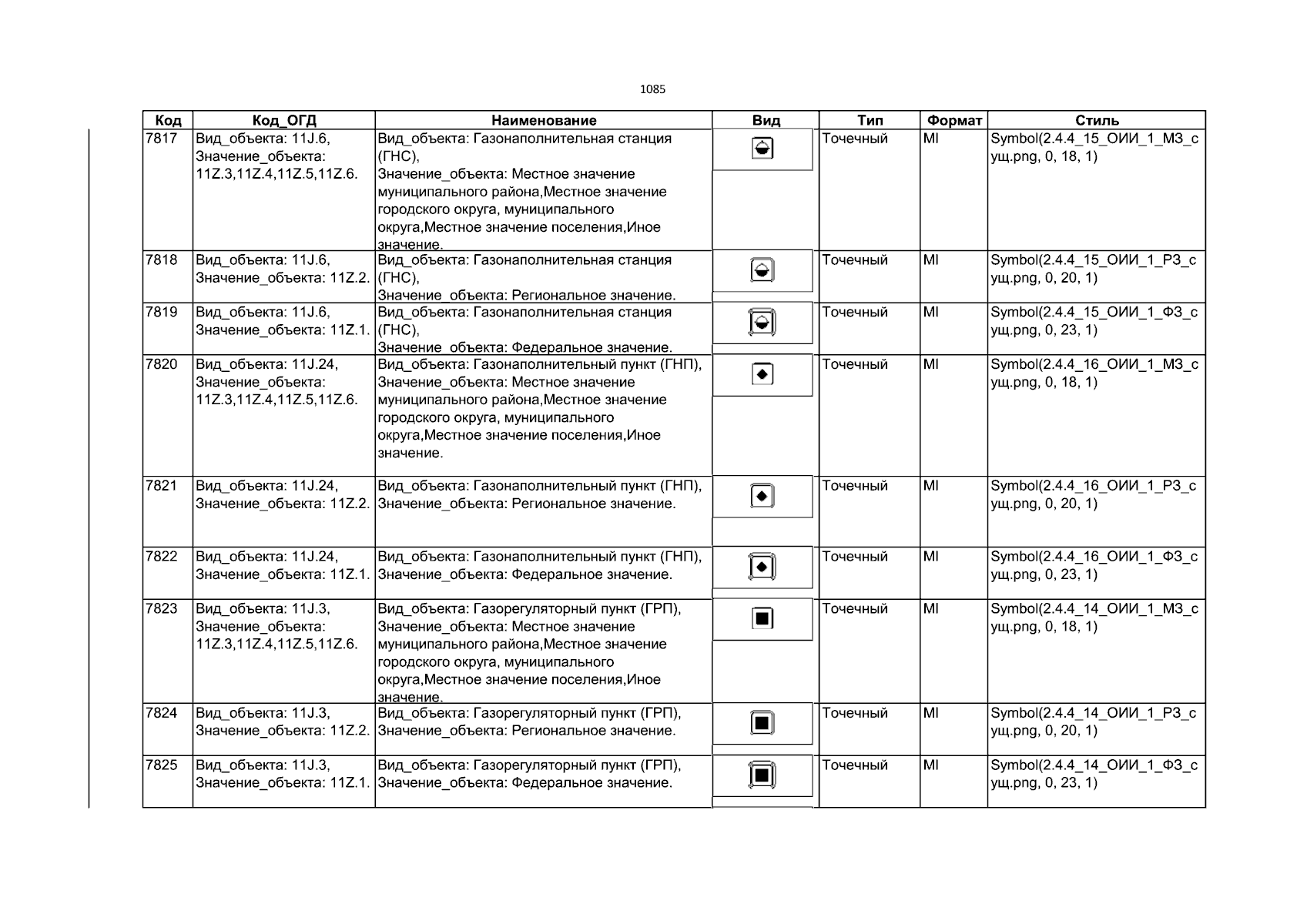 1085

| Код | Код_ОГД | Наименование | Вид | Тип | Формат | Стиль |
|---|---|---|---|---|---|---|
| 7817 | Вид_объекта: 11J.6, Значение_объекта: 11Z.3,11Z.4,11Z.5,11Z.6. | Вид_объекта: Газонаполнительная станция (ГНС), Значение_объекта: Местное значение муниципального района,Местное значение городского округа, муниципального округа,Местное значение поселения,Иное значение. | | Точечный | MI | Symbol(2.4.4_15_ОИИ_1_МЗ_сущ.png, 0, 18, 1) |
| 7818 | Вид_объекта: 11J.6, Значение_объекта: 11Z.2. | Вид_объекта: Газонаполнительная станция (ГНС), Значение_объекта: Региональное значение. | | Точечный | MI | Symbol(2.4.4_15_ОИИ_1_РЗ_сущ.png, 0, 20, 1) |
| 7819 | Вид_объекта: 11J.6, Значение_объекта: 11Z.1. | Вид_объекта: Газонаполнительная станция (ГНС), Значение_объекта: Федеральное значение. | | Точечный | MI | Symbol(2.4.4_15_ОИИ_1_ФЗ_сущ.png, 0, 23, 1) |
| 7820 | Вид_объекта: 11J.24, Значение_объекта: 11Z.3,11Z.4,11Z.5,11Z.6. | Вид_объекта: Газонаполнительный пункт (ГНП), Значение_объекта: Местное значение муниципального района,Местное значение городского округа, муниципального округа,Местное значение поселения,Иное значение. | | Точечный | MI | Symbol(2.4.4_16_ОИИ_1_МЗ_сущ.png, 0, 18, 1) |
| 7821 | Вид_объекта: 11J.24, Значение_объекта: 11Z.2. | Вид_объекта: Газонаполнительный пункт (ГНП), Значение_объекта: Региональное значение. | | Точечный | MI | Symbol(2.4.4_16_ОИИ_1_РЗ_сущ.png, 0, 20, 1) |
| 7822 | Вид_объекта: 11J.24, Значение_объекта: 11Z.1. | Вид_объекта: Газонаполнительный пункт (ГНП), Значение_объекта: Федеральное значение. | | Точечный | MI | Symbol(2.4.4_16_ОИИ_1_ФЗ_сущ.png, 0, 23, 1) |
| 7823 | Вид_объекта: 11J.3, Значение_объекта: 11Z.3,11Z.4,11Z.5,11Z.6. | Вид_объекта: Газорегуляторный пункт (ГРП), Значение_объекта: Местное значение муниципального района,Местное значение городского округа, муниципального округа,Местное значение поселения,Иное значение. | | Точечный | MI | Symbol(2.4.4_14_ОИИ_1_МЗ_сущ.png, 0, 18, 1) |
| 7824 | Вид_объекта: 11J.3, Значение_объекта: 11Z.2. | Вид_объекта: Газорегуляторный пункт (ГРП), Значение_объекта: Региональное значение. | | Точечный | MI | Symbol(2.4.4_14_ОИИ_1_РЗ_сущ.png, 0, 20, 1) |
| 7825 | Вид_объекта: 11J.3, Значение_объекта: 11Z.1. | Вид_объекта: Газорегуляторный пункт (ГРП), Значение_объекта: Федеральное значение. | | Точечный | MI | Symbol(2.4.4_14_ОИИ_1_ФЗ_сущ.png, 0, 23, 1) |